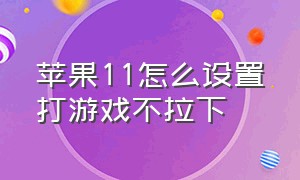 苹果11怎么设置打游戏不拉下